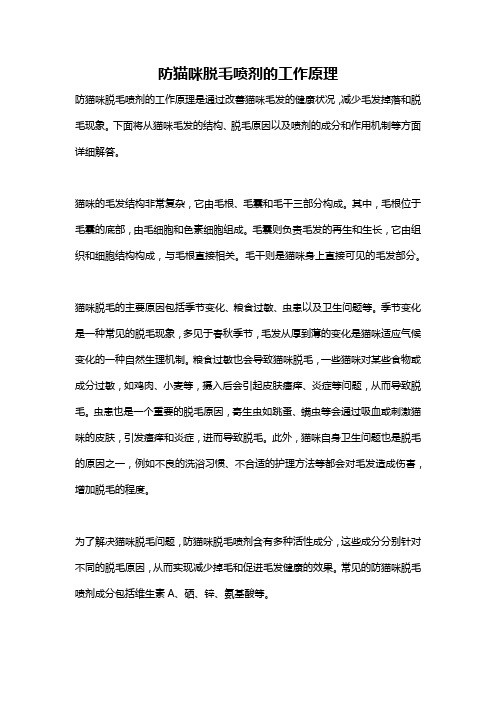 防猫咪脱毛喷剂的工作原理

防猫咪脱毛喷剂的工作原理是通过改善猫咪毛发的健康状况，减少毛发掉落和脱毛现象。下面将从猫咪毛发的结构、脱毛原因以及喷剂的成分和作用机制等方面详细解答。

猫咪的毛发结构非常复杂，它由毛根、毛囊和毛干三部分构成。其中，毛根位于毛囊的底部，由毛细胞和色素细胞组成。毛囊则负责毛发的再生和生长，它由组织和细胞结构构成，与毛根直接相关。毛干则是猫咪身上直接可见的毛发部分。

猫咪脱毛的主要原因包括季节变化、粮食过敏、虫害以及卫生问题等。季节变化是一种常见的脱毛现象，多见于春秋季节，毛发从厚到薄的变化是猫咪适应气候变化的一种自然生理机制。粮食过敏也会导致猫咪脱毛，一些猫咪对某些食物或成分过敏，如鸡肉、小麦等，摄入后会引起皮肤瘙痒、炎症等问题，从而导致脱毛。虫害也是一个重要的脱毛原因，寄生虫如跳蚤、螨虫等会通过吸血或刺激猫咪的皮肤，引发瘙痒和炎症，进而导致脱毛。此外，猫咪自身卫生问题也是脱毛的原因之一，例如不良的洗浴习惯、不合适的护理方法等都会对毛发造成伤害，增加脱毛的程度。

为了解决猫咪脱毛问题，防猫咪脱毛喷剂含有多种活性成分，这些成分分别针对不同的脱毛原因，从而实现减少掉毛和促进毛发健康的效果。常见的防猫咪脱毛喷剂成分包括维生素 A、硒、锌、氨基酸等。